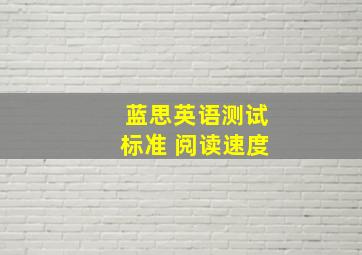 蓝思英语测试
标准 阅读速度